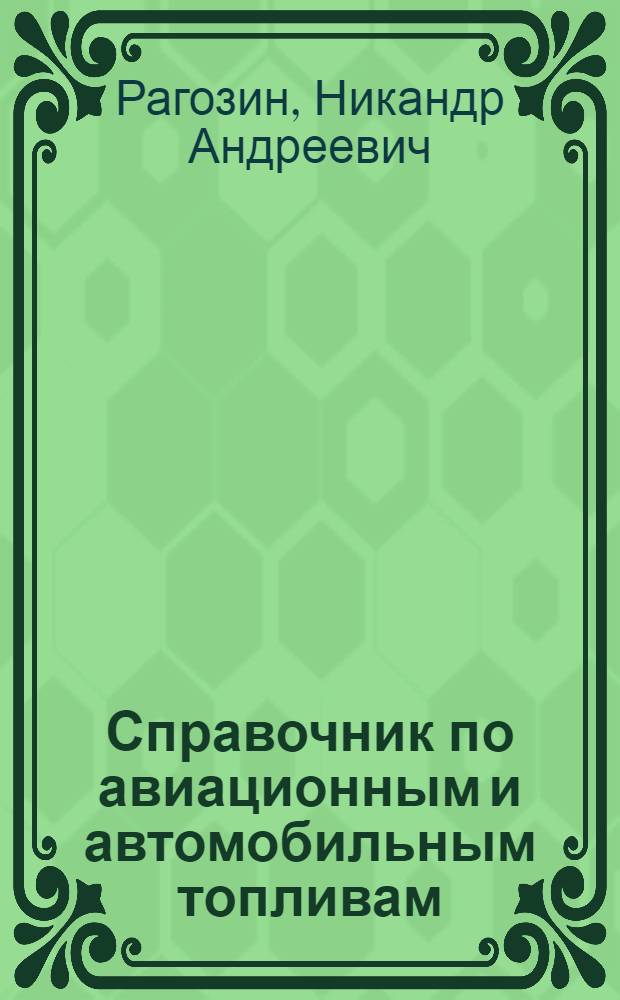 Рагозин, Никандр Андреевич

Справочник по авиационным и автомобильным топливам